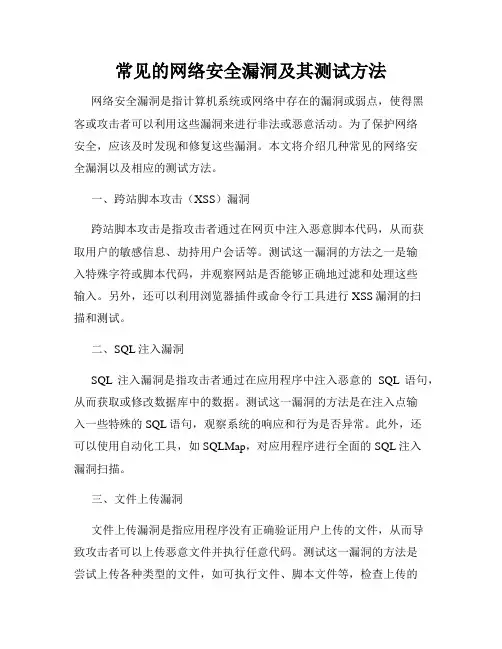 常见的网络安全漏洞及其测试方法

网络安全漏洞是指计算机系统或网络中存在的漏洞或弱点，使得黑客或攻击者可以利用这些漏洞来进行非法或恶意活动。为了保护网络安全，应该及时发现和修复这些漏洞。本文将介绍几种常见的网络安全漏洞以及相应的测试方法。

一、跨站脚本攻击（XSS）漏洞

跨站脚本攻击是指攻击者通过在网页中注入恶意脚本代码，从而获取用户的敏感信息、劫持用户会话等。测试这一漏洞的方法之一是输入特殊字符或脚本代码，并观察网站是否能够正确地过滤和处理这些输入。另外，还可以利用浏览器插件或命令行工具进行 XSS 漏洞的扫描和测试。

二、SQL 注入漏洞

SQL 注入漏洞是指攻击者通过在应用程序中注入恶意的 SQL 语句，从而获取或修改数据库中的数据。测试这一漏洞的方法是在注入点输入一些特殊的 SQL 语句，观察系统的响应和行为是否异常。此外，还可以使用自动化工具，如 SQLMap，对应用程序进行全面的 SQL 注入漏洞扫描。

三、文件上传漏洞

文件上传漏洞是指应用程序没有正确验证用户上传的文件，从而导致攻击者可以上传恶意文件并执行任意代码。测试这一漏洞的方法是尝试上传各种类型的文件，如可执行文件、脚本文件等，检查上传的